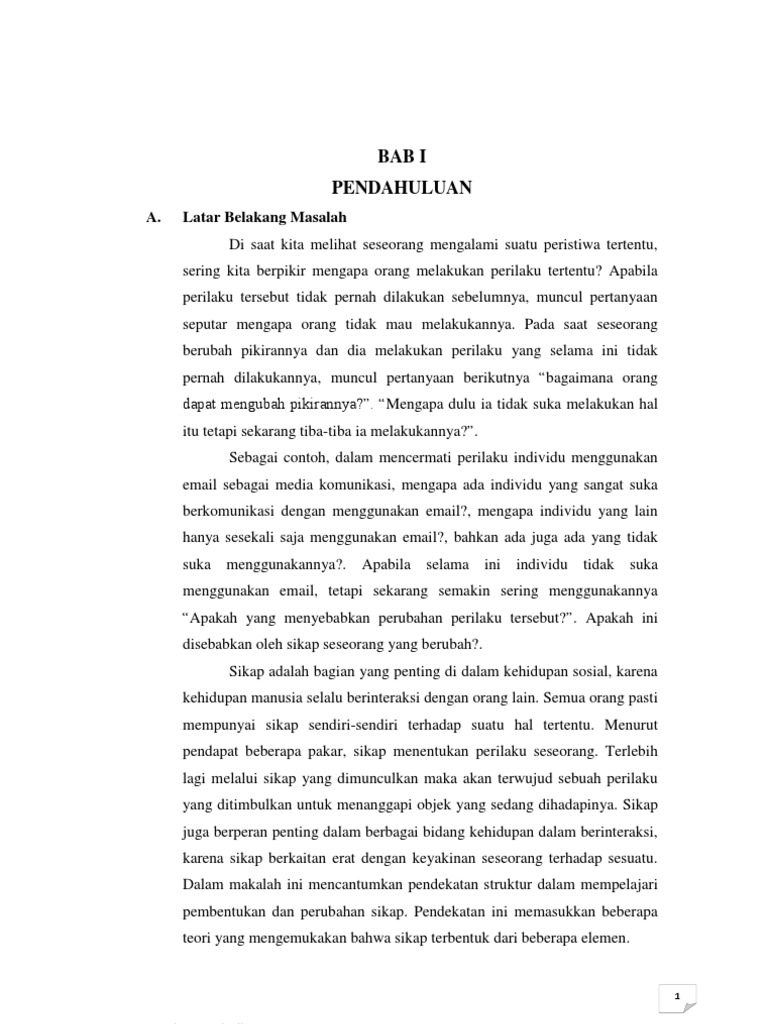 BAB I

PENDAHULUAN

A. Latar Belakang Masalah

Di saat kita melihat seseorang mengalami suatu peristiwa tertentu, sering kita berpikir mengapa orang melakukan perilaku tertentu? Apabila perilaku tersebut tidak pernah dilakukan sebelumnya, muncul pertanyaan seputar mengapa orang tidak mau melakukannya. Pada saat seseorang berubah pikirannya dan dia melakukan perilaku yang selama ini tidak pernah dilakukannya, muncul pertanyaan berikutnya "bagaimana orang dapat mengubah pikirannya?". "Mengapa dulu ia tidak suka melakukan hal itu tetapi sekarang tiba-tiba ia melakukannya?".

Sebagai contoh, dalam mencermati perilaku individu menggunakan email sebagai media komunikasi, mengapa ada individu yang sangat suka berkomunikasi dengan menggunakan email?, mengapa individu yang lain hanya sesekali saja menggunakan email?, bahkan ada juga ada yang tidak suka menggunakannya?. Apabila selama ini individu tidak suka menggunakan email, tetapi sekarang semakin sering menggunakannya "Apakah yang menyebabkan perubahan perilaku tersebut?". Apakah ini disebabkan oleh sikap seseorang yang berubah?.

Sikap adalah bagian yang penting di dalam kehidupan sosial, karena kehidupan manusia selalu berinteraksi dengan orang lain. Semua orang pasti mempunyai sikap sendiri-sendiri terhadap suatu hal tertentu. Menurut pendapat beberapa pakar, sikap menentukan perilaku seseorang. Terlebih lagi melalui sikap yang dimunculkan maka akan terwujud sebuah perilaku yang ditimbulkan untuk menanggapi objek yang sedang dihadapinya. Sikap juga berperan penting dalam berbagai bidang kehidupan dalam berinteraksi, karena sikap berkaitan erat dengan keyakinan seseorang terhadap sesuatu. Dalam makalah ini mencantumkan pendekatan struktur dalam mempelajari pembentukan dan perubahan sikap. Pendekatan ini memasukkan beberapa teori yang mengemukakan bahwa sikap terbentuk dari beberapa elemen.

1